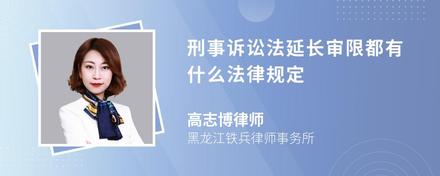 刑事诉讼法延长审限都有什么法律规定

高志博律师
黑龙江铁兵律师事务所